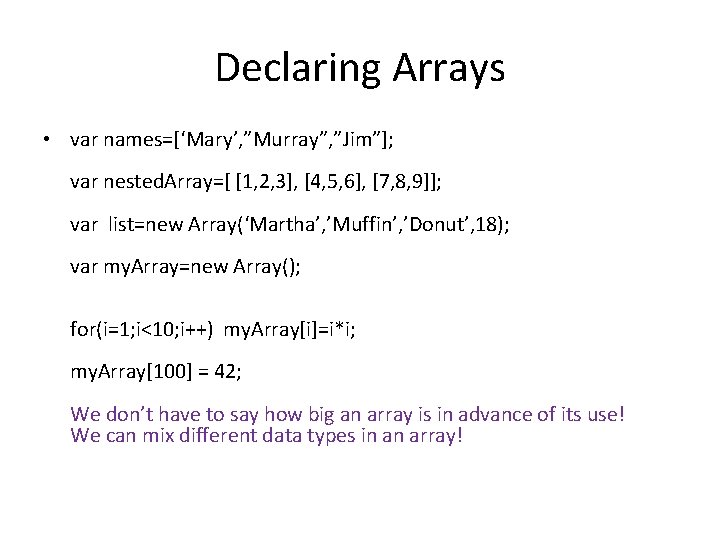 Declaring Arrays

• var names=[‘Mary’,”Murray”,”Jim”];

var nestedArray=[ [1,2,3], [4,5,6], [7,8,9]];

var list=new Array(‘Martha’,’Muffin’,’Donut’,18);

var myArray=new Array();

for(i=1;i<10;i++) myArray[i]=i*i;

myArray[100] = 42;

We don’t have to say how big an array is in advance of its use!
We can mix different data types in an array!